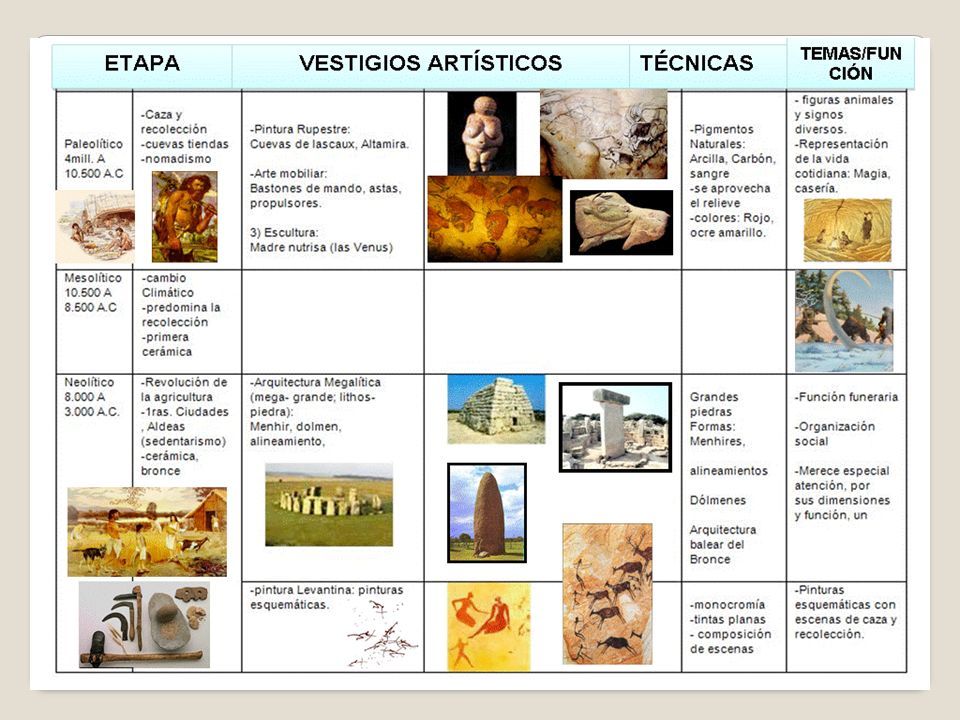 | ETAPA | | VESTIGIOS ARTÍSTICOS | | TÉCNICAS | TEMAS/FUNCIÓN |
|---|---|---|---|---|---|
| Paleolítico 4mill. A 10.500 A.C | -Caza y recolección -cuevas tiendas -nomadismo | -Pintura Rupestre: Cuevas de lascaux, Altamira. -Arte mobiliar: Bastones de mando, astas, propulsores. 3) Escultura: Madre nutrisa (las Venus) | | -Pigmentos Naturales: Arcilla, Carbón, sangre -se aprovecha el relieve -colores: Rojo, ocre amarillo. | - figuras animales y signos diversos. -Representación de la vida cotidiana: Magia, casería. |
| Mesolítico 10.500 A 8.500 A.C | -cambio Climático -predomina la recolección -primera cerámica | | | | |
| Neolítico 8.000 A 3.000 A.C. | -Revolución de la agricultura -1ras. Ciudades , Aldeas (sedentarismo) -cerámica, bronce | -Arquitectura Megalítica (mega- grande; lithos- piedra): Menhir, dolmen, alineamiento, | | Grandes piedras Formas: Menhires, alineamientos Dólmenes Arquitectura balear del Bronce | -Función funeraria -Organización social -Merece especial atención, por sus dimensiones y función, un |
| | | -pintura Levantina: pinturas esquemáticas. | | -monocromía -tintas planas - composición de escenas | -Pinturas esquemáticas con escenas de caza y recolección. |